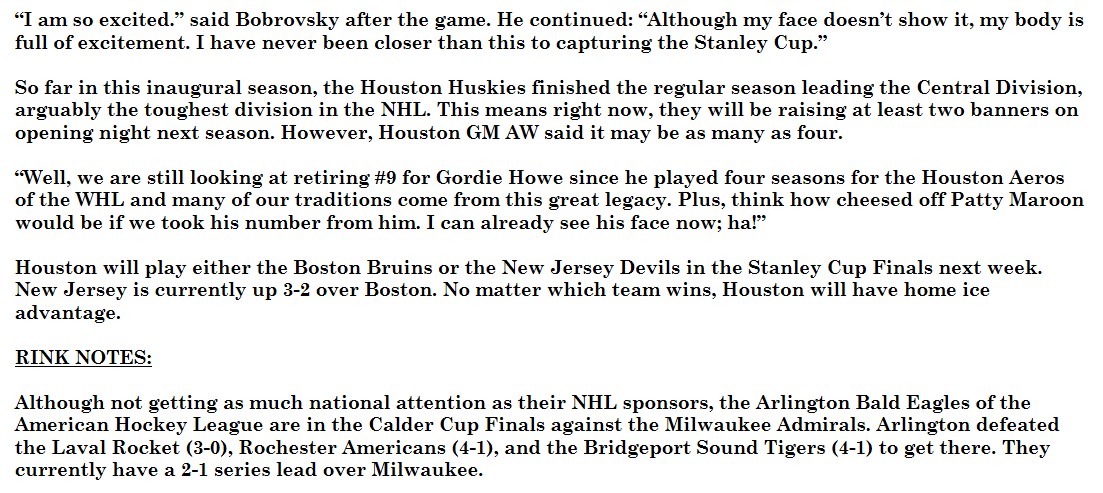 “I am so excited.” said Bobrovsky after the game. He continued: “Although my face doesn’t show it, my body is full of excitement. I have never been closer than this to capturing the Stanley Cup.”

So far in this inaugural season, the Houston Huskies finished the regular season leading the Central Division, arguably the toughest division in the NHL. This means right now, they will be raising at least two banners on opening night next season. However, Houston GM AW said it may be as many as four.

“Well, we are still looking at retiring #9 for Gordie Howe since he played four seasons for the Houston Aeros of the WHL and many of our traditions come from this great legacy. Plus, think how cheesed off Patty Maroon would be if we took his number from him. I can already see his face now; ha!”

Houston will play either the Boston Bruins or the New Jersey Devils in the Stanley Cup Finals next week. New Jersey is currently up 3-2 over Boston. No matter which team wins, Houston will have home ice advantage.

RINK NOTES:

Although not getting as much national attention as their NHL sponsors, the Arlington Bald Eagles of the American Hockey League are in the Calder Cup Finals against the Milwaukee Admirals. Arlington defeated the Laval Rocket (3-0), Rochester Americans (4-1), and the Bridgeport Sound Tigers (4-1) to get there. They currently have a 2-1 series lead over Milwaukee.